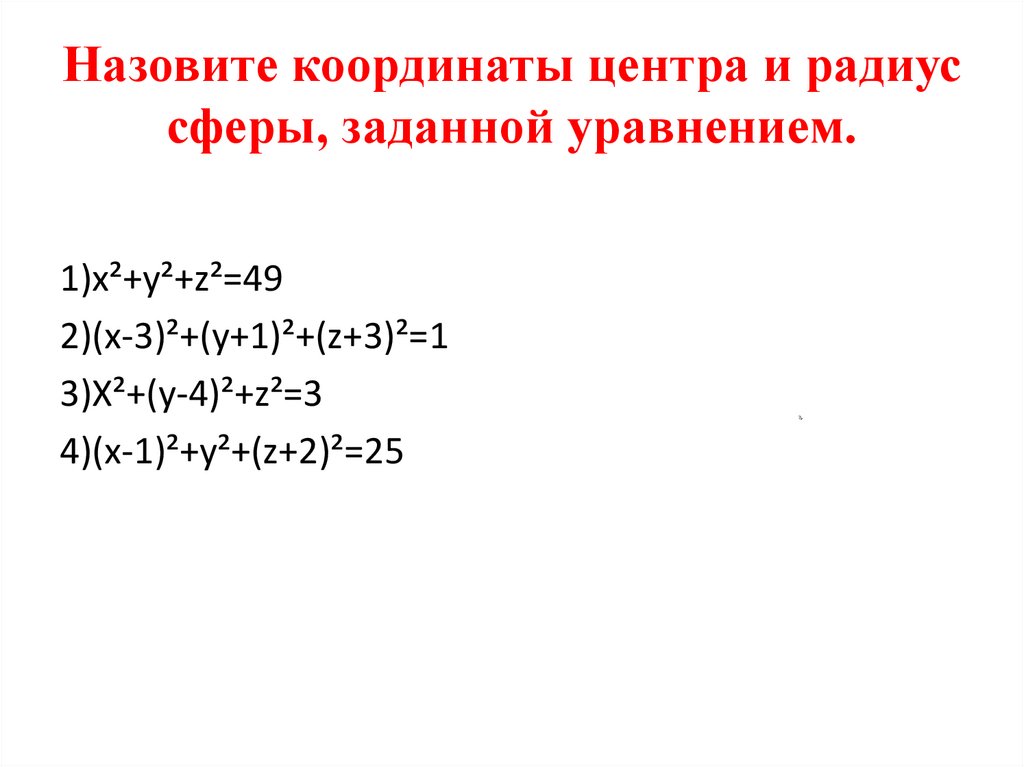 Назовите координаты центра и радиус сферы, заданной уравнением.

1)$x^2+y^2+z^2=49$

2)$(x-3)^2+(y+1)^2+(z+3)^2=1$

3)$X^2+(y-4)^2+z^2=3$

4)$(x-1)^2+y^2+(z+2)^2=25$